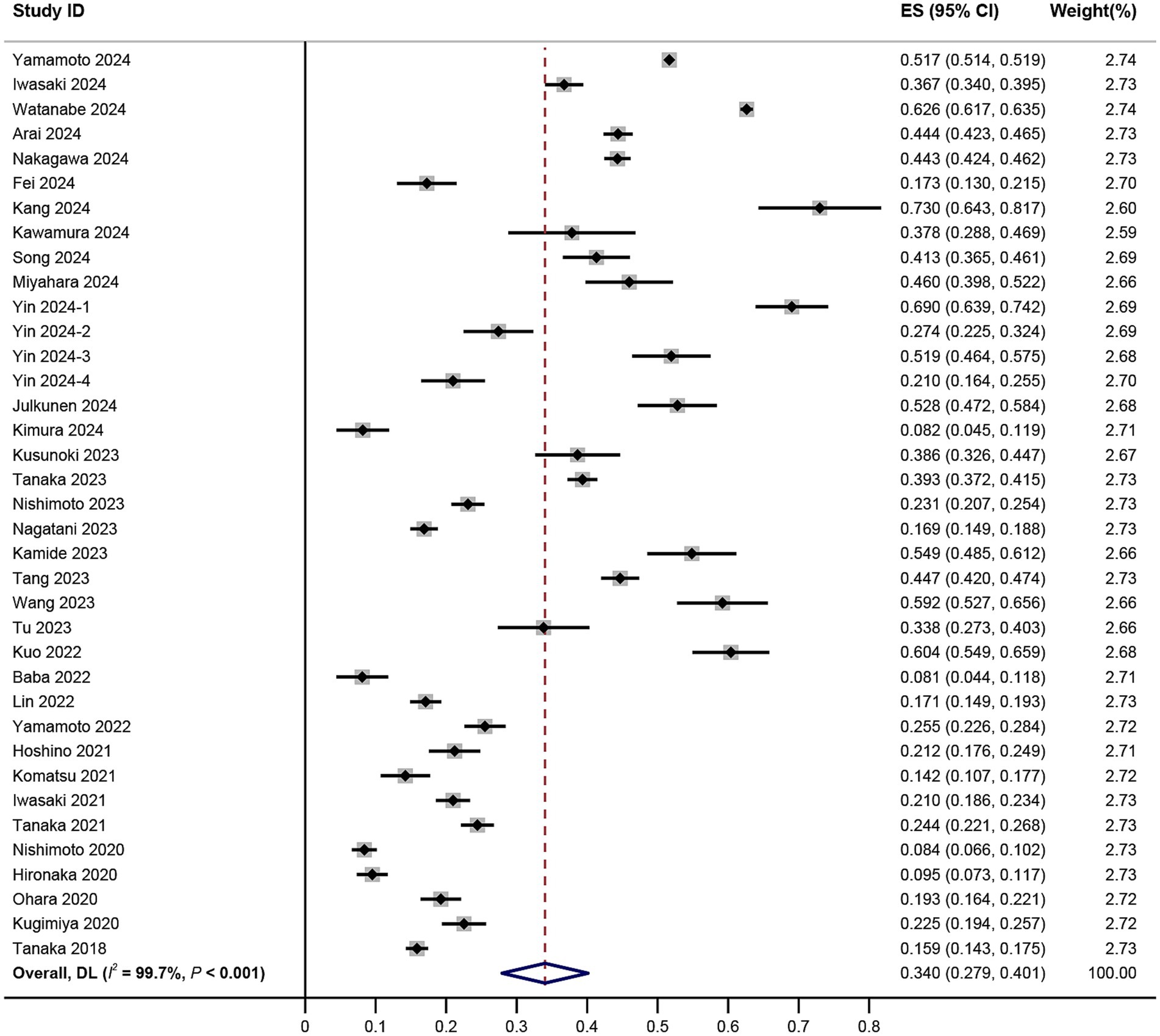 | Study ID | ES (95% CI) | Weight(%) |
|---|---|---|
| Yamamoto 2024 | 0.517 (0.514, 0.519) | 2.74 |
| Iwasaki 2024 | 0.367 (0.340, 0.395) | 2.73 |
| Watanabe 2024 | 0.626 (0.617, 0.635) | 2.74 |
| Arai 2024 | 0.444 (0.423, 0.465) | 2.73 |
| Nakagawa 2024 | 0.443 (0.424, 0.462) | 2.73 |
| Fei 2024 | 0.173 (0.130, 0.215) | 2.70 |
| Kang 2024 | 0.730 (0.643, 0.817) | 2.60 |
| Kawamura 2024 | 0.378 (0.288, 0.469) | 2.59 |
| Song 2024 | 0.413 (0.365, 0.461) | 2.69 |
| Miyahara 2024 | 0.460 (0.398, 0.522) | 2.66 |
| Yin 2024-1 | 0.690 (0.639, 0.742) | 2.69 |
| Yin 2024-2 | 0.274 (0.225, 0.324) | 2.69 |
| Yin 2024-3 | 0.519 (0.464, 0.575) | 2.68 |
| Yin 2024-4 | 0.210 (0.164, 0.255) | 2.70 |
| Julkunen 2024 | 0.528 (0.472, 0.584) | 2.68 |
| Kimura 2024 | 0.082 (0.045, 0.119) | 2.71 |
| Kusunoki 2023 | 0.386 (0.326, 0.447) | 2.67 |
| Tanaka 2023 | 0.393 (0.372, 0.415) | 2.73 |
| Nishimoto 2023 | 0.231 (0.207, 0.254) | 2.73 |
| Nagatani 2023 | 0.169 (0.149, 0.188) | 2.73 |
| Kamide 2023 | 0.549 (0.485, 0.612) | 2.66 |
| Tang 2023 | 0.447 (0.420, 0.474) | 2.73 |
| Wang 2023 | 0.592 (0.527, 0.656) | 2.66 |
| Tu 2023 | 0.338 (0.273, 0.403) | 2.66 |
| Kuo 2022 | 0.604 (0.549, 0.659) | 2.68 |
| Baba 2022 | 0.081 (0.044, 0.118) | 2.71 |
| Lin 2022 | 0.171 (0.149, 0.193) | 2.73 |
| Yamamoto 2022 | 0.255 (0.226, 0.284) | 2.72 |
| Hoshino 2021 | 0.212 (0.176, 0.249) | 2.71 |
| Komatsu 2021 | 0.142 (0.107, 0.177) | 2.72 |
| Iwasaki 2021 | 0.210 (0.186, 0.234) | 2.73 |
| Tanaka 2021 | 0.244 (0.221, 0.268) | 2.73 |
| Nishimoto 2020 | 0.084 (0.066, 0.102) | 2.73 |
| Hironaka 2020 | 0.095 (0.073, 0.117) | 2.73 |
| Ohara 2020 | 0.193 (0.164, 0.221) | 2.72 |
| Kugimiya 2020 | 0.225 (0.194, 0.257) | 2.72 |
| Tanaka 2018 | 0.159 (0.143, 0.175) | 2.73 |
| Overall, DL ($I^2$ = 99.7%, $P$ < 0.001) | 0.340 (0.279, 0.401) | 100.00 |

0 0.1 0.2 0.3 0.4 0.5 0.6 0.7 0.8